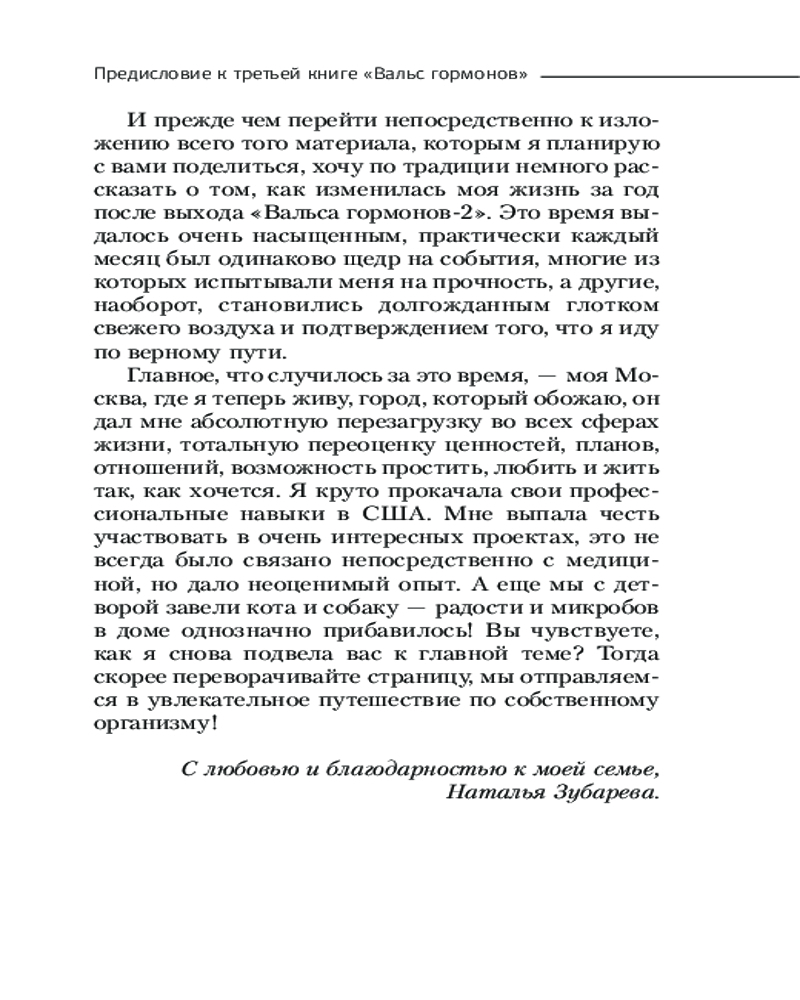 Предисловие к третьей книге «Вальс гормонов»

И прежде чем перейти непосредственно к изложению всего того материала, которым я планирую с вами поделиться, хочу по традиции немного рассказать о том, как изменилась моя жизнь за год после выхода «Вальса гормонов-2». Это время выдалось очень насыщенным, практически каждый месяц был одинаково щедр на события, многие из которых испытывали меня на прочность, а другие, наоборот, становились долгожданным глотком свежего воздуха и подтверждением того, что я иду по верному пути.

Главное, что случилось за это время, — моя Москва, где я теперь живу, город, который обожаю, он дал мне абсолютную перезагрузку во всех сферах жизни, тотальную переоценку ценностей, планов, отношений, возможность простить, любить и жить так, как хочется. Я круто прокачала свои профессиональные навыки в США. Мне выпала честь участвовать в очень интересных проектах, это не всегда было связано непосредственно с медициной, но дало неоценимый опыт. А еще мы с детворой завели кота и собаку — радости и микробов в доме однозначно прибавилось! Вы чувствуете, как я снова подвела вас к главной теме? Тогда скорее переворачивайте страницу, мы отправляемся в увлекательное путешествие по собственному организму!

С любовью и благодарностью к моей семье,
Наталья Зубарева.